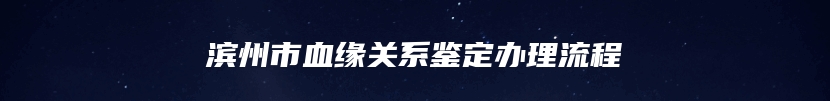 滨州市血缘关系鉴定办理流程